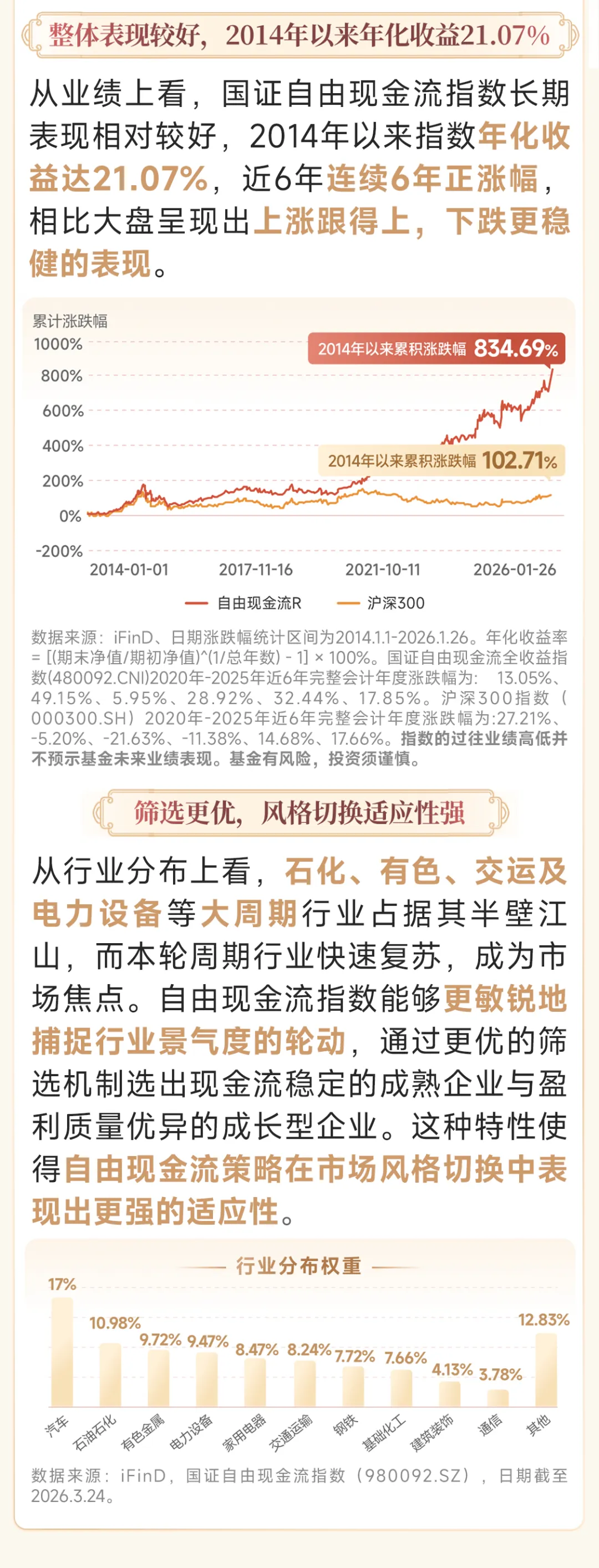 整体表现较好，2014年以来年化收益21.07%

从业绩上看，国证自由现金流指数长期表现相对较好，2014年以来指数年化收益达21.07%，近6年连续6年正涨幅，相比大盘呈现出上涨跟得上，下跌更稳健的表现。

累计涨跌幅
1000%
800%
600%
400%
200%
0%
-200%
2014年以来累积涨跌幅 834.69%
2014年以来累积涨跌幅 102.71%
2014-01-01
2017-11-16
2021-10-11
2026-01-26
自由现金流R
沪深300

数据来源：iFinD、日期涨跌幅统计区间为2014.1.1-2026.1.26。年化收益率 = [(期末净值/期初净值)^(1/总年数) - 1] × 100%。国证自由现金流全收益指数(480092.CNI)2020年-2025年近6年完整会计年度涨跌幅为： 13.05%、49.15%、5.95%、28.92%、32.44%、17.85%。沪深300指数（000300.SH）2020年-2025年近6年完整会计年度涨跌幅为:27.21%、-5.20%、-21.63%、-11.38%、14.68%、17.66%。指数的过往业绩高低并不预示基金未来业绩表现。基金有风险，投资须谨慎。

筛选更优，风格切换适应性强

从行业分布上看，石化、有色、交运及电力设备等大周期行业占据其半壁江山，而本轮周期行业快速复苏，成为市场焦点。自由现金流指数能够更敏锐地捕捉行业景气度的轮动，通过更优的筛选机制选出现金流稳定的成熟企业与盈利质量优异的成长型企业。这种特性使得自由现金流策略在市场风格切换中表现出更强的适应性。

行业分布权重
17%
10.98%
9.72%
9.47%
8.47%
8.24%
7.72%
7.66%
4.13%
3.78%
12.83%
汽车
石油石化
有色金属
电力设备
家用电器
交通运输
钢铁
基础化工
建筑装饰
通信
其他

数据来源：iFinD，国证自由现金流指数（980092.SZ），日期截至2026.3.24。